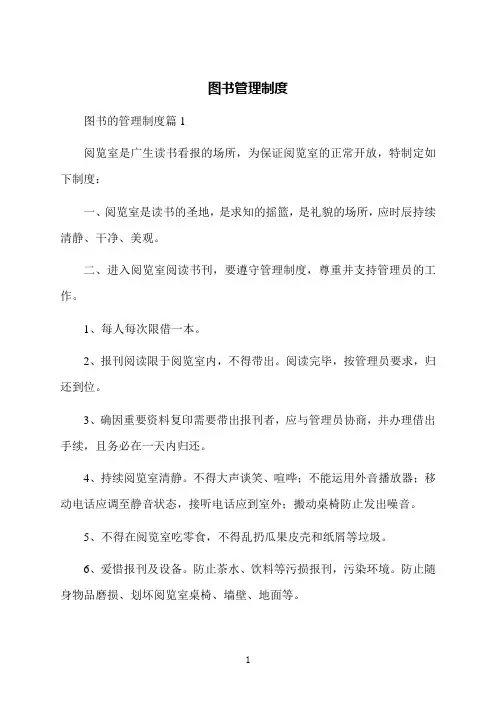 图书管理制度

图书的管理制度篇 1

阅览室是广生读书看报的场所，为保证阅览室的正常开放，特制定如下制度：

一、阅览室是读书的圣地，是求知的摇篮，是礼貌的场所，应时辰持续清静、干净、美观。

二、进入阅览室阅读书刊，要遵守管理制度，尊重并支持管理员的工作。

1、每人每次限借一本。

2、报刊阅读限于阅览室内，不得带出。阅读完毕，按管理员要求，归还到位。

3、确因重要资料复印需要带出报刊者，应与管理员协商，并办理借出手续，且务必在一天内归还。

4、持续阅览室清静。不得大声谈笑、喧哗；不能运用外音播放器；移动电话应调至静音状态，接听电话应到室外；搬动桌椅防止发出噪音。

5、不得在阅览室吃零食，不得乱扔瓜果皮壳和纸屑等垃圾。

6、爱惜报刊及设备。防止茶水、饮料等污损报刊，污染环境。防止随身物品磨损、划坏阅览室桌椅、墙壁、地面等。

1